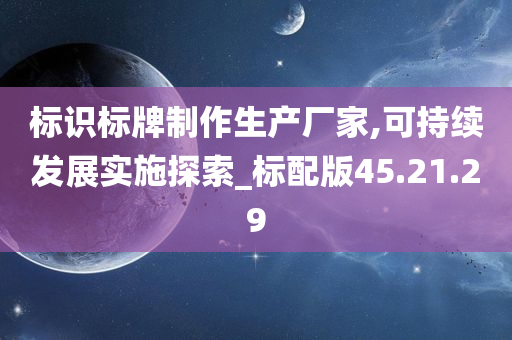 标识标牌制作生产厂家,可持续发展实施探索_标配版45.21.29